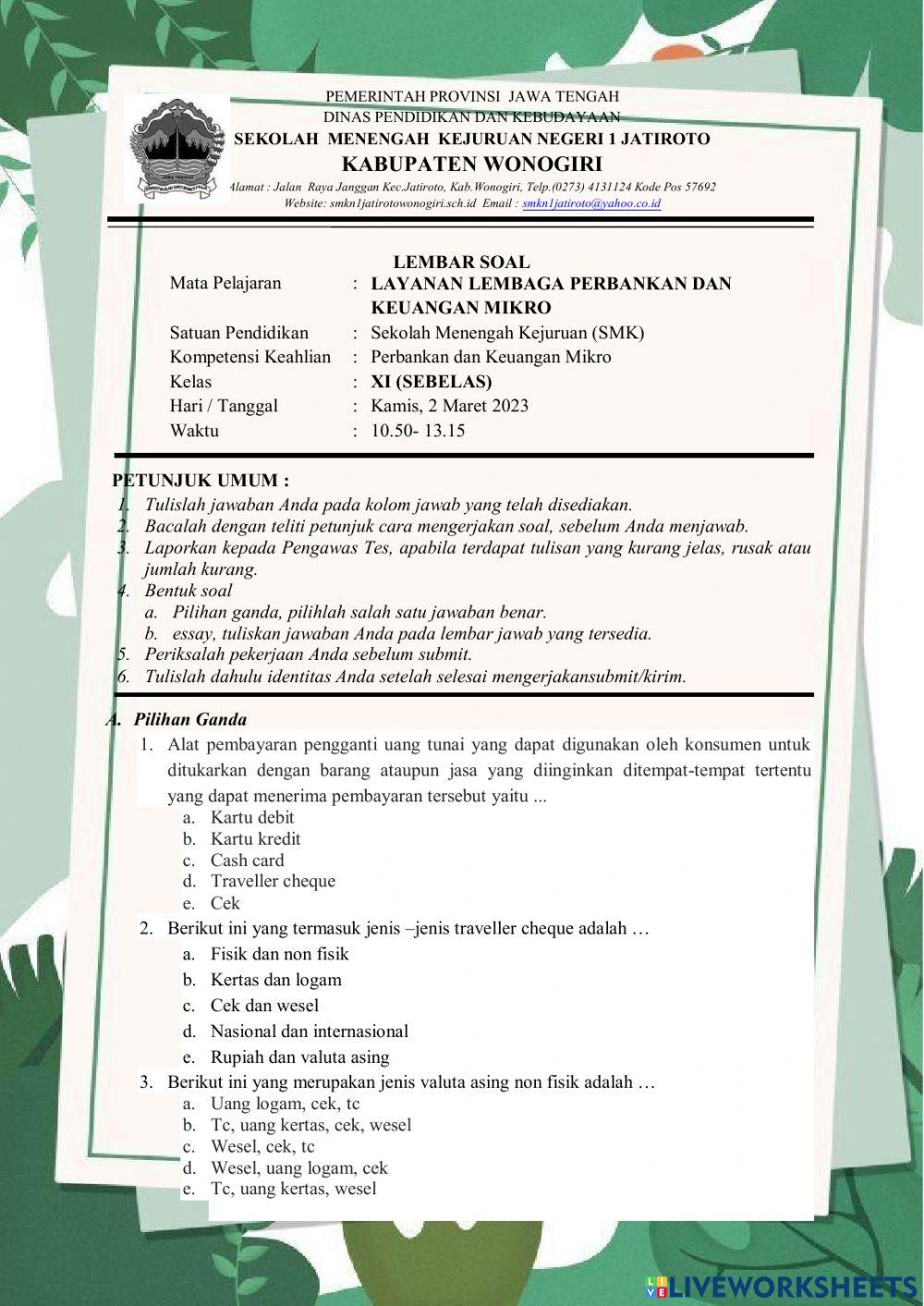 PEMERINTAH PROVINSI JAWA TENGAH
DINAS PENDIDIKAN DAN KEBUDAYAAN
SEKOLAH MENENGAH KEJURUAN NEGERI 1 JATIROTO
KABUPATEN WONOGIRI
Alamat : Jalan Raya Janggan Kec.Jatiroto, Kab.Wonogiri, Telp.(0273) 4131124 Kode Pos 57692
Website: smkn1jatirotowonogiri.sch.id Email : smkn1jatiroto@yahoo.co.id

LEMBAR SOAL
Mata Pelajaran : LAYANAN LEMBAGA PERBANKAN DAN KEUANGAN MIKRO
Satuan Pendidikan : Sekolah Menengah Kejuruan (SMK)
Kompetensi Keahlian : Perbankan dan Keuangan Mikro
Kelas : XI (SEBELAS)
Hari / Tanggal : Kamis, 2 Maret 2023
Waktu : 10.50- 13.15

PETUNJUK UMUM :
1. Tulislah jawaban Anda pada kolom jawab yang telah disediakan.
2. Bacalah dengan teliti petunjuk cara mengerjakan soal, sebelum Anda menjawab.
3. Laporkan kepada Pengawas Tes, apabila terdapat tulisan yang kurang jelas, rusak atau jumlah kurang.
4. Bentuk soal
a. Pilihan ganda, pilihlah salah satu jawaban benar.
b. essay, tuliskan jawaban Anda pada lembar jawab yang tersedia.
5. Periksalah pekerjaan Anda sebelum submit.
6. Tulislah dahulu identitas Anda setelah selesai mengerjakansubmit/kirim.

A. Pilihan Ganda
1. Alat pembayaran pengganti uang tunai yang dapat digunakan oleh konsumen untuk ditukarkan dengan barang ataupun jasa yang diinginkan ditempat-tempat tertentu yang dapat menerima pembayaran tersebut yaitu ...
a. Kartu debit
b. Kartu kredit
c. Cash card
d. Traveller cheque
e. Cek
2. Berikut ini yang termasuk jenis –jenis traveller cheque adalah …
a. Fisik dan non fisik
b. Kertas dan logam
c. Cek dan wesel
d. Nasional dan internasional
e. Rupiah dan valuta asing
3. Berikut ini yang merupakan jenis valuta asing non fisik adalah …
a. Uang logam, cek, tc
b. Tc, uang kertas, cek, wesel
c. Wesel, cek, tc
d. Wesel, uang logam, cek
e. Tc, uang kertas, wesel

LIVEWORKSHEETS